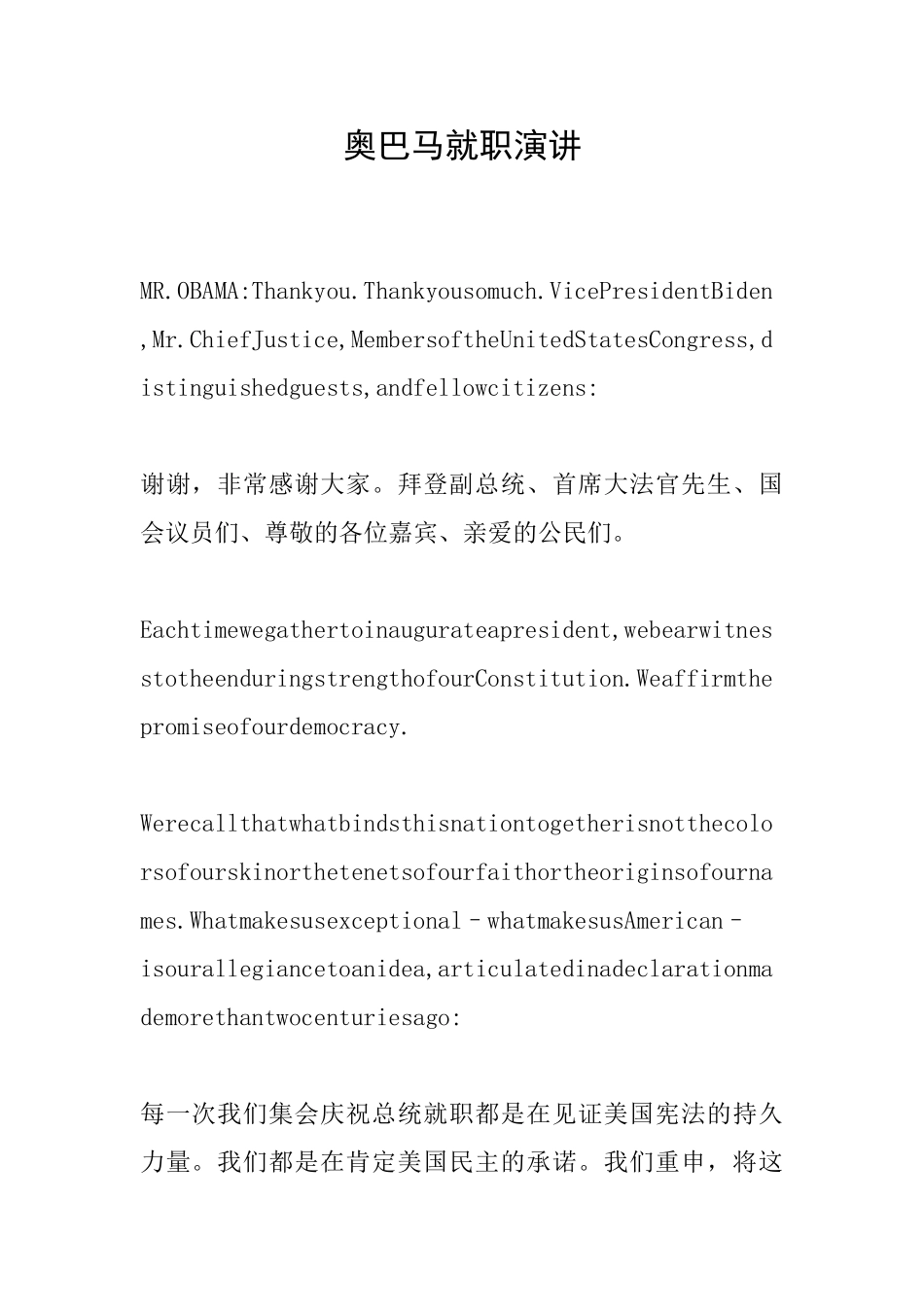 奥巴马就职演讲

MR.OBAMA:Thankyou.Thankyousomuch.VicePresidentBiden,Mr.ChiefJustice,MembersoftheUnitedStatesCongress,distinguishedguests,andfellowcitizens:

谢谢，非常感谢大家。拜登副总统、首席大法官先生、国会议员们、尊敬的各位嘉宾、亲爱的公民们。

Eachtimewegathertoinaugurateapresident,webearwitnesstotheenduringstrengthofourConstitution.Weaffirmthepromiseofourdemocracy.

Werecallthatwhatbindsthisnationtogetherisnotthecolorsofourskinorthetenetsofourfaithortheoriginsofournames.Whatmakesusexceptional–whatmakesusAmerican–isourallegiancetoanidea,articulatedinadeclarationmademorethantwocenturiesago:

每一次我们集会庆祝总统就职都是在见证美国宪法的持久力量。我们都是在肯定美国民主的承诺。我们重申，将这